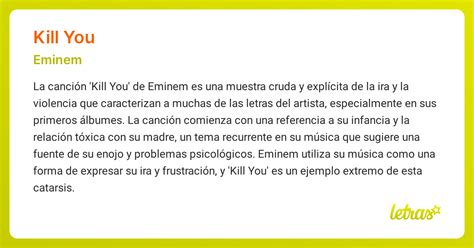 Kill You

Eminem

La canción 'Kill You' de Eminem es una muestra cruda y explícita de la ira y la violencia que caracterizan a muchas de las letras del artista, especialmente en sus primeros álbumes. La canción comienza con una referencia a su infancia y la relación tóxica con su madre, un tema recurrente en su música que sugiere una fuente de su enojo y problemas psicológicos. Eminem utiliza su música como una forma de expresar su ira y frustración, y 'Kill You' es un ejemplo extremo de esta catarsis.

letras